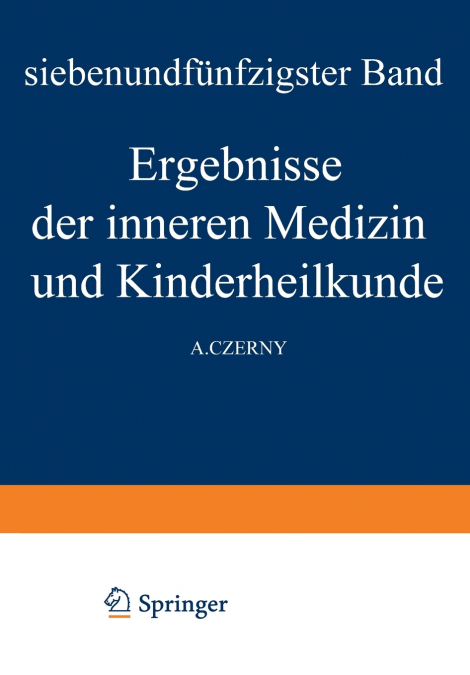 siebenundfünfzigster Band

Ergebnisse der inneren Medizin und Kinderheilkunde

A.CZERNY

Springer